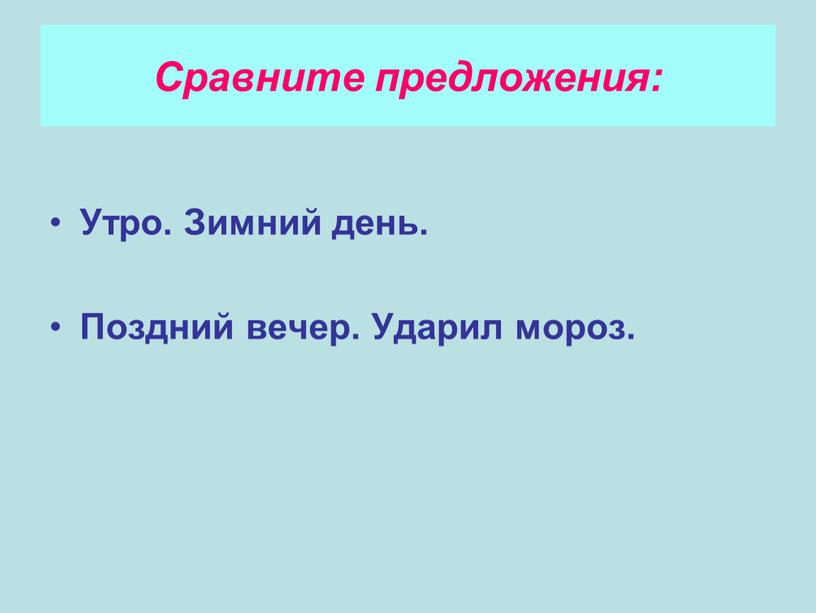 Сравните предложения:

• Утро. Зимний день.

• Поздний вечер. Ударил мороз.